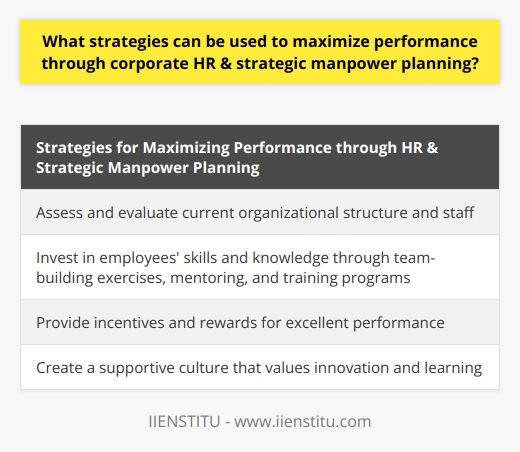 What strategies can be used to maximize performance through corporate HR & strategic manpower planning?

| Strategies for Maximizing Performance through HR & Strategic Manpower Planning |
|---|
| Assess and evaluate current organizational structure and staff |
| Invest in employees' skills and knowledge through team-building exercises, mentoring, and training programs |
| Provide incentives and rewards for excellent performance |
| Create a supportive culture that values innovation and learning |

IIENSTITU - www.iienstitu.com